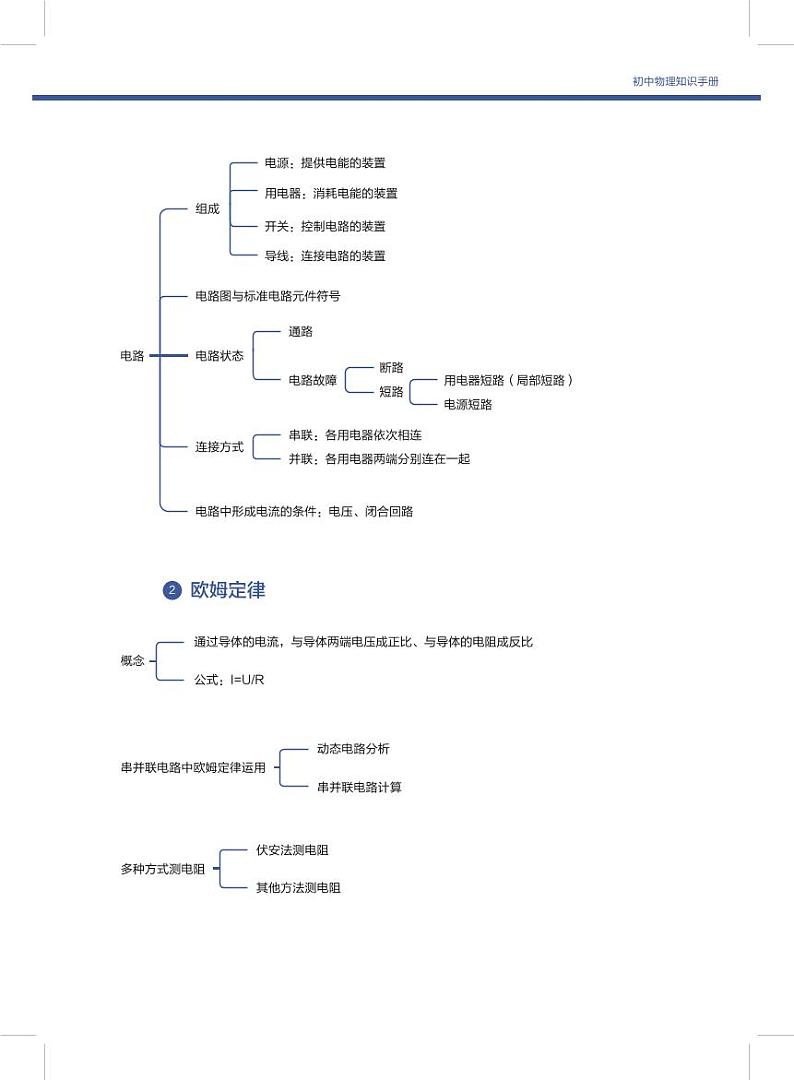 初中物理知识手册

电路

组成

电源：提供电能的装置

用电器：消耗电能的装置

开关：控制电路的装置

导线：连接电路的装置

电路图与标准电路元件符号

电路状态

通路

电路故障

断路

短路

用电器短路（局部短路）

电源短路

连接方式

串联：各用电器依次相连

并联：各用电器两端分别连在一起

电路中形成电流的条件：电压、闭合回路

2 欧姆定律

概念

通过导体的电流，与导体两端电压成正比、与导体的电阻成反比

公式：I=U/R

串并联电路中欧姆定律运用

动态电路分析

串并联电路计算

多种方式测电阻

伏安法测电阻

其他方法测电阻